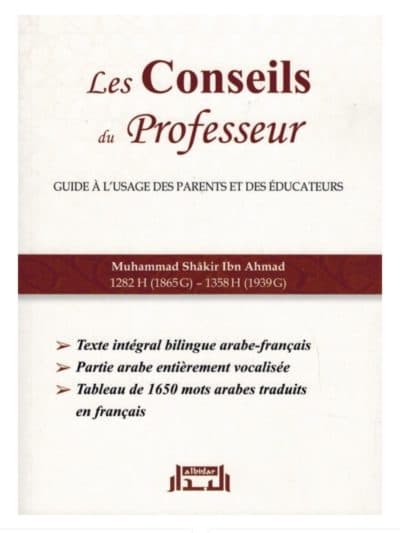 Les Conseils du Professeur

GUIDE À L'USAGE DES PARENTS ET DES ÉDUCATEURS

Muhammad Shâkir Ibn Ahmad
1282 H (1865 G) – 1358 H (1939 G)

➢ Texte intégral bilingue arabe-français
➢ Partie arabe entièrement vocalisée
➢ Tableau de 1650 mots arabes traduits en français

albidar
البدار